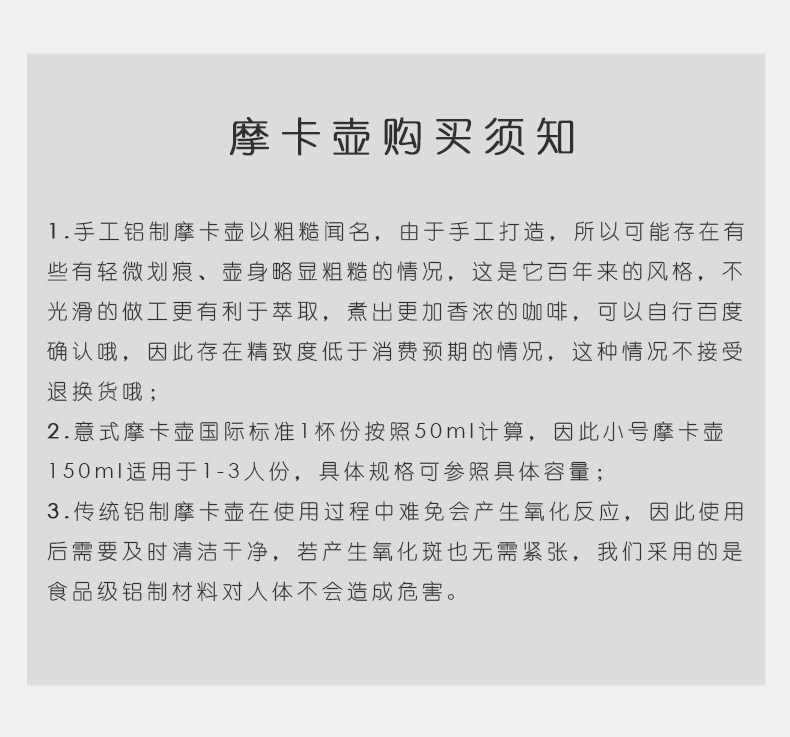 摩卡壶购买须知

1.手工铝制摩卡壶以粗糙闻名，由于手工打造，所以可能存在有些有轻微划痕、壶身略显粗糙的情况，这是它百年来的风格，不光滑的做工更有利于萃取，煮出更加香浓的咖啡，可以自行百度确认哦，因此存在精致度低于消费预期的情况，这种情况不接受退换货哦；
2.意式摩卡壶国际标准1杯份按照50ml计算，因此小号摩卡壶150ml适用于1-3人份，具体规格可参照具体容量；
3.传统铝制摩卡壶在使用过程中难免会产生氧化反应，因此使用后需要及时清洁干净，若产生氧化斑也无需紧张，我们采用的是食品级铝制材料对人体不会造成危害。